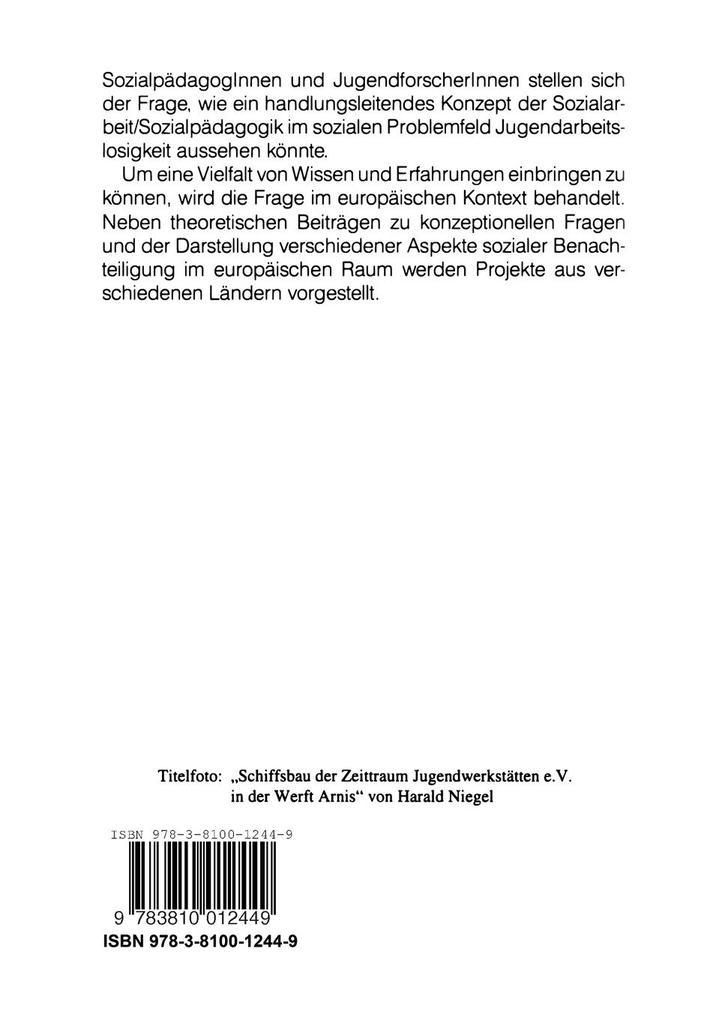 SozialpädagogInnen und JugendforscherInnen stellen sich der Frage, wie ein handlungsleitendes Konzept der Sozialarbeit/Sozialpädagogik im sozialen Problemfeld Jugendarbeitslosigkeit aussehen könnte.

Um eine Vielfalt von Wissen und Erfahrungen einbringen zu können, wird die Frage im europäischen Kontext behandelt. Neben theoretischen Beiträgen zu konzeptionellen Fragen und der Darstellung verschiedener Aspekte sozialer Benachteiligung im europäischen Raum werden Projekte aus verschiedenen Ländern vorgestellt.

Titelfoto: „Schiffsbau der Zeittraum Jugendwerkstätten e.V. in der Werft Arnis“ von Harald Niegel

ISBN 978-3-8100-1244-9

9 783810 012449

ISBN 978-3-8100-1244-9